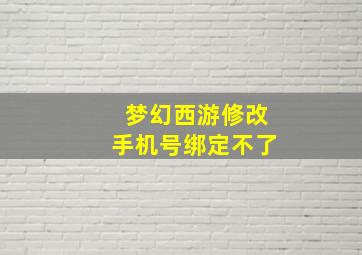 梦幻西游修改
手机号绑定不了